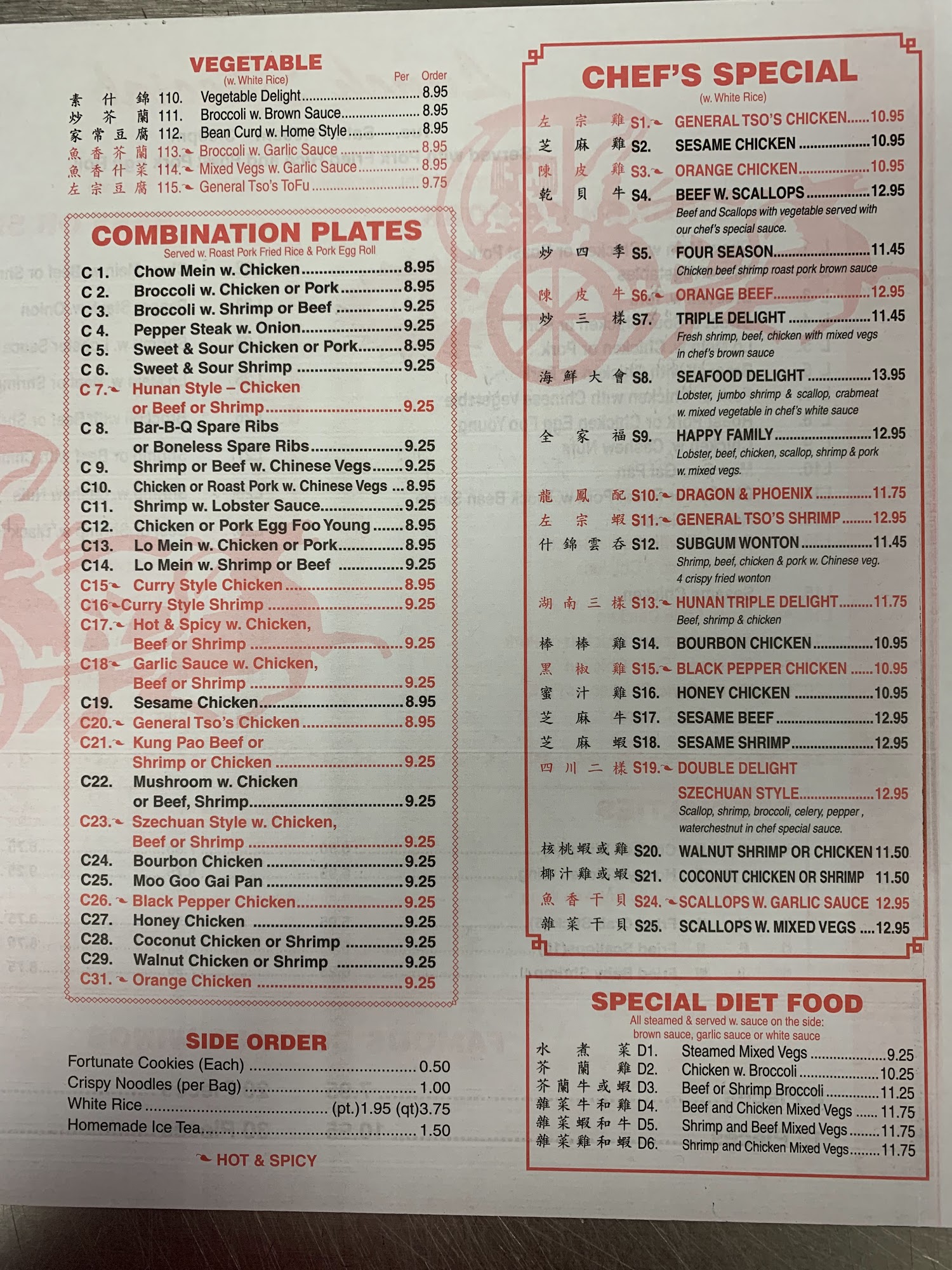 VEGETABLE
(w. White Rice)
Per Order
素什錦 110. Vegetable Delight 8.95
炒芥蘭 111. Broccoli w. Brown Sauce 8.95
家常豆腐 112. Bean Curd w. Home Style 8.95
魚香芥蘭 113. Broccoli w. Garlic Sauce 8.95
魚香什菜 114. Mixed Vegs w. Garlic Sauce 8.95
左宗豆腐 115. General Tso's ToFu 9.75

COMBINATION PLATES
Served w. Roast Pork Fried Rice & Pork Egg Roll
C 1. Chow Mein w. Chicken 8.95
C 2. Broccoli w. Chicken or Pork 8.95
C 3. Broccoli w. Shrimp or Beef 9.25
C 4. Pepper Steak w. Onion 9.25
C 5. Sweet & Sour Chicken or Pork 8.95
C 6. Sweet & Sour Shrimp 9.25
C 7. Hunan Style – Chicken or Beef or Shrimp 9.25
C 8. Bar-B-Q Spare Ribs or Boneless Spare Ribs 9.25
C 9. Shrimp or Beef w. Chinese Vegs 9.25
C10. Chicken or Roast Pork w. Chinese Vegs 8.95
C11. Shrimp w. Lobster Sauce 9.25
C12. Chicken or Pork Egg Foo Young 8.95
C13. Lo Mein w. Chicken or Pork 8.95
C14. Lo Mein w. Shrimp or Beef 9.25
C15 Curry Style Chicken 8.95
C16 Curry Style Shrimp 9.25
C17. Hot & Spicy w. Chicken, Beef or Shrimp 9.25
C18 Garlic Sauce w. Chicken, Beef or Shrimp 9.25
C19. Sesame Chicken 8.95
C20. General Tso's Chicken 8.95
C21. Kung Pao Beef or Shrimp or Chicken 9.25
C22. Mushroom w. Chicken or Beef, Shrimp 9.25
C23. Szechuan Style w. Chicken, Beef or Shrimp 9.25
C24. Bourbon Chicken 9.25
C25. Moo Goo Gai Pan 9.25
C26. Black Pepper Chicken 9.25
C27. Honey Chicken 9.25
C28. Coconut Chicken or Shrimp 9.25
C29. Walnut Chicken or Shrimp 9.25
C31. Orange Chicken 9.25

SIDE ORDER
Fortunate Cookies (Each) 0.50
Crispy Noodles (per Bag) 1.00
White Rice (pt.)1.95 (qt)3.75
Homemade Ice Tea 1.50

HOT & SPICY

CHEF'S SPECIAL
(w. White Rice)
左宗雞 S1. GENERAL TSO'S CHICKEN 10.95
芝麻雞 S2. SESAME CHICKEN 10.95
陳皮雞 S3. ORANGE CHICKEN 10.95
乾貝牛 S4. BEEF W. SCALLOPS 12.95
Beef and Scallops with vegetable served with our chef's special sauce.
炒四季 S5. FOUR SEASON 11.45
Chicken beef shrimp roast pork brown sauce
陳皮牛 S6. ORANGE BEEF 12.95
炒三樣 S7. TRIPLE DELIGHT 11.45
Fresh shrimp, beef, chicken with mixed vegs in chef's brown sauce
海鮮大會 S8. SEAFOOD DELIGHT 13.95
Lobster, jumbo shrimp & scallop, crabmeat w. mixed vegetable in chef's white sauce
全家福 S9. HAPPY FAMILY 12.95
Lobster, beef, chicken, scallop, shrimp & pork w. mixed vegs.
龍鳳配 S10. DRAGON & PHOENIX 11.75
左宗蝦 S11. GENERAL TSO'S SHRIMP 12.95
什錦雲吞 S12. SUBGUM WONTON 11.45
Shrimp, beef, chicken & pork w. Chinese veg. 4 crispy fried wonton
湖南三樣 S13. HUNAN TRIPLE DELIGHT 11.75
Beef, shrimp & chicken
棒棒雞 S14. BOURBON CHICKEN 10.95
黑椒雞 S15. BLACK PEPPER CHICKEN 10.95
蜜汁雞 S16. HONEY CHICKEN 10.95
芝麻牛 S17. SESAME BEEF 12.95
芝麻蝦 S18. SESAME SHRIMP 12.95
四川二樣 S19. DOUBLE DELIGHT SZECHUAN STYLE 12.95
Scallop, shrimp, broccoli, celery, pepper, waterchestnut in chef special sauce.
核桃蝦或雞 S20. WALNUT SHRIMP OR CHICKEN 11.50
椰汁雞或蝦 S21. COCONUT CHICKEN OR SHRIMP 11.50
魚香干貝 S24. SCALLOPS W. GARLIC SAUCE 12.95
雜菜干貝 S25. SCALLOPS W. MIXED VEGS 12.95

SPECIAL DIET FOOD
All steamed & served w. sauce on the side: brown sauce, garlic sauce or white sauce
水煮菜 D1. Steamed Mixed Vegs 9.25
芥蘭雞 D2. Chicken w. Broccoli 10.25
芥蘭牛或蝦 D3. Beef or Shrimp Broccoli 11.25
雜菜牛和雞 D4. Beef and Chicken Mixed Vegs 11.75
雜菜蝦和牛 D5. Shrimp and Beef Mixed Vegs 11.75
雜菜雞和蝦 D6. Shrimp and Chicken Mixed Vegs 11.75